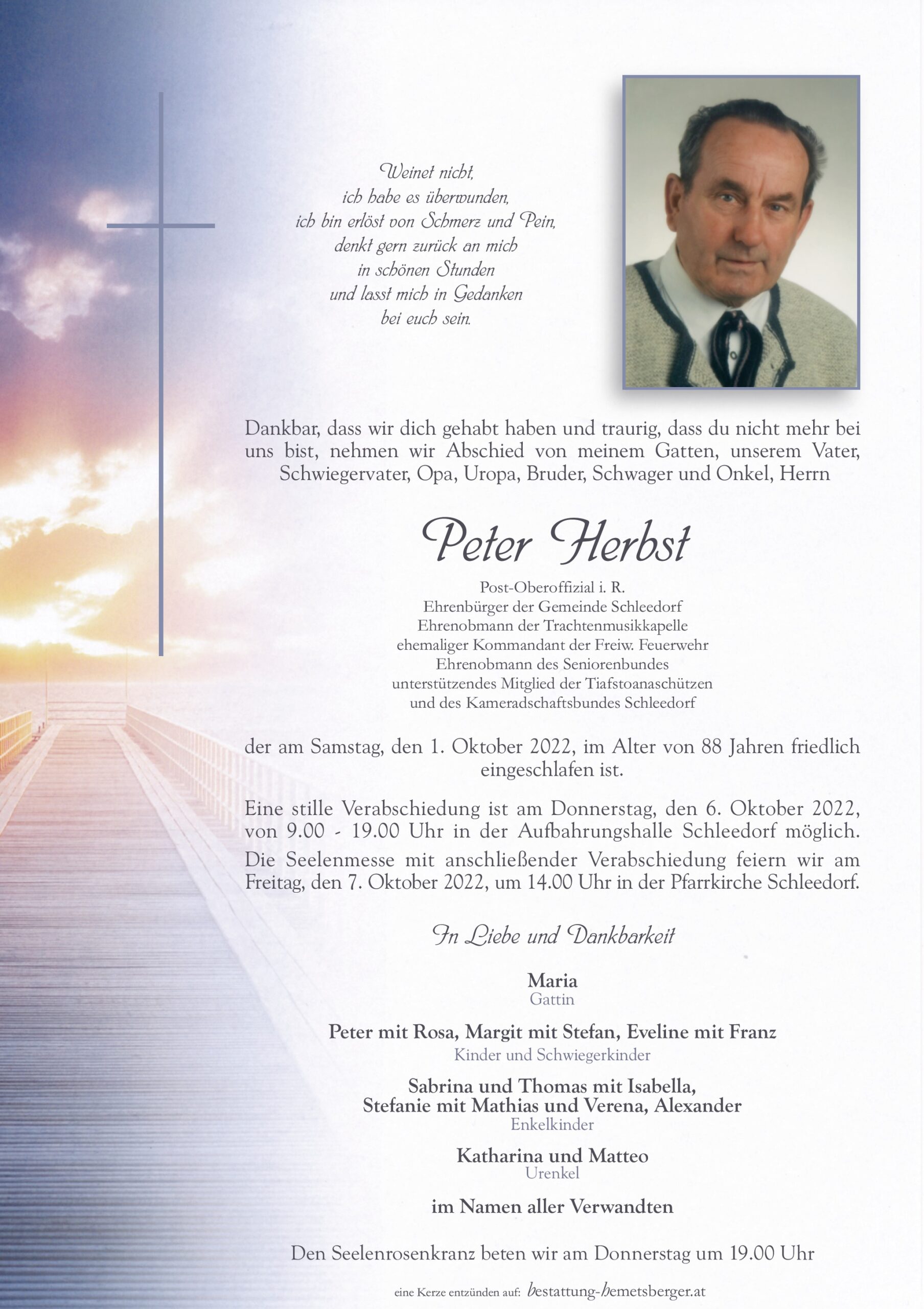 Weinet nicht,
ich habe es überwunden,
ich bin erlöst von Schmerz und Pein,
denkt gern zurück an mich
in schönen Stunden
und lasst mich in Gedanken
bei euch sein.

Dankbar, dass wir dich gehabt haben und traurig, dass du nicht mehr bei uns bist, nehmen wir Abschied von meinem Gatten, unserem Vater, Schwiegervater, Opa, Uropa, Bruder, Schwager und Onkel, Herrn

Peter Herbst

Post-Oberoffizial i. R.
Ehrenbürger der Gemeinde Schleedorf
Ehrenobmann der Trachtenmusikkapelle
ehemaliger Kommandant der Freiw. Feuerwehr
Ehrenobmann des Seniorenbundes
unterstützendes Mitglied der Tiafstoanaschützen
und des Kameradschaftsbundes Schleedorf

der am Samstag, den 1. Oktober 2022, im Alter von 88 Jahren friedlich eingeschlafen ist.

Eine stille Verabschiedung ist am Donnerstag, den 6. Oktober 2022, von 9.00 - 19.00 Uhr in der Aufbahrungshalle Schleedorf möglich.
Die Seelenmesse mit anschließender Verabschiedung feiern wir am Freitag, den 7. Oktober 2022, um 14.00 Uhr in der Pfarrkirche Schleedorf.

In Liebe und Dankbarkeit

Maria
Gattin

Peter mit Rosa, Margit mit Stefan, Eveline mit Franz
Kinder und Schwiegerkinder

Sabrina und Thomas mit Isabella,
Stefanie mit Mathias und Verena, Alexander
Enkelkinder

Katharina und Matteo
Urenkel

im Namen aller Verwandten

Den Seelenrosenkranz beten wir am Donnerstag um 19.00 Uhr

eine Kerze entzünden auf: bestattung-hemetsberger.at